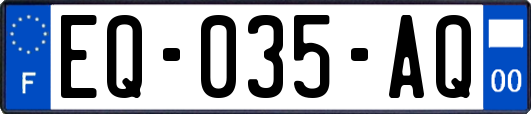 F
EQ-035-AQ
00